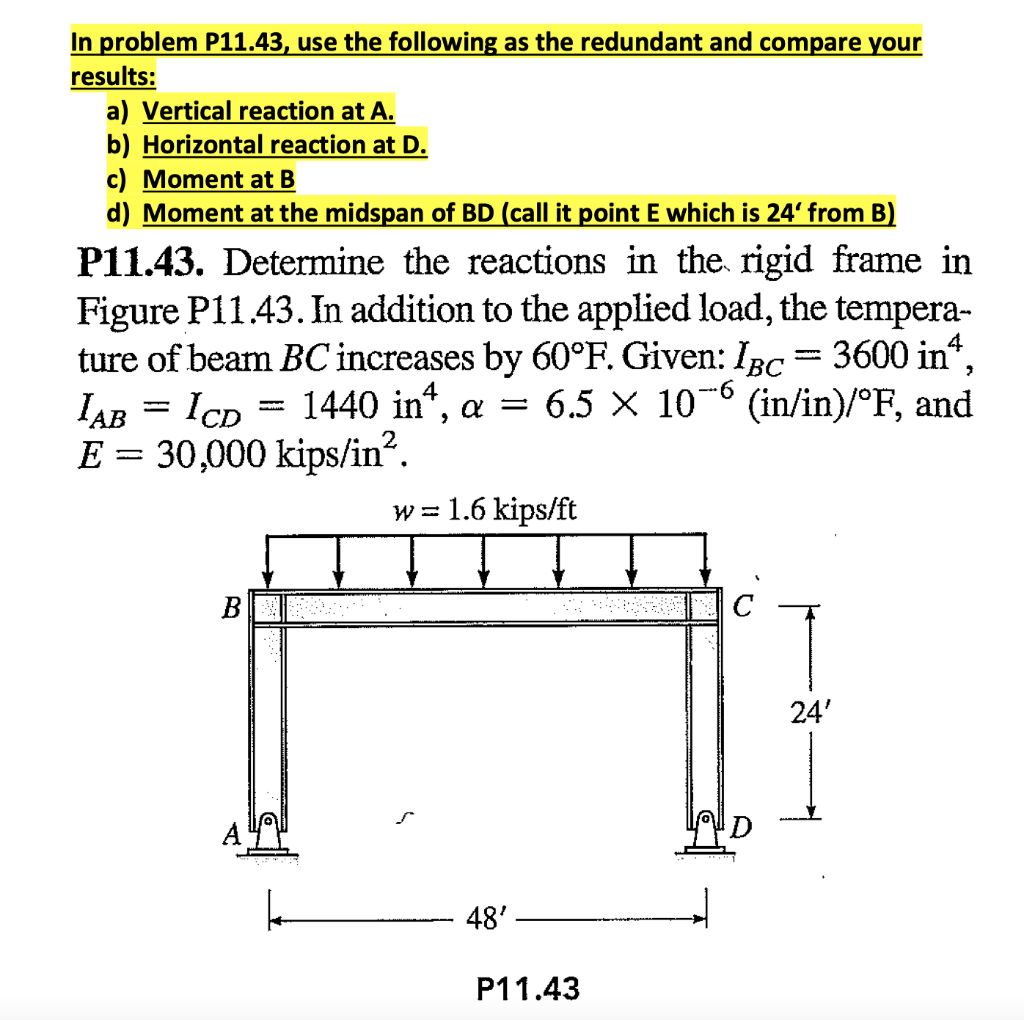 In problem P11.43, use the following as the redundant and compare your results:
a) Vertical reaction at A.
b) Horizontal reaction at D.
c) Moment at B
d) Moment at the midspan of BD (call it point E which is 24' from B)

**P11.43.** Determine the reactions in the rigid frame in Figure P11.43. In addition to the applied load, the temperature of beam $BC$ increases by 60°F. Given: $I_{BC} = 3600$ in$^4$, $I_{AB} = I_{CD} = 1440$ in$^4$, $\alpha = 6.5 \times 10^{-6}$ (in/in)/°F, and $E = 30{,}000$ kips/in$^2$.

$w = 1.6$ kips/ft

B

C

24'

A

D

48'

P11.43